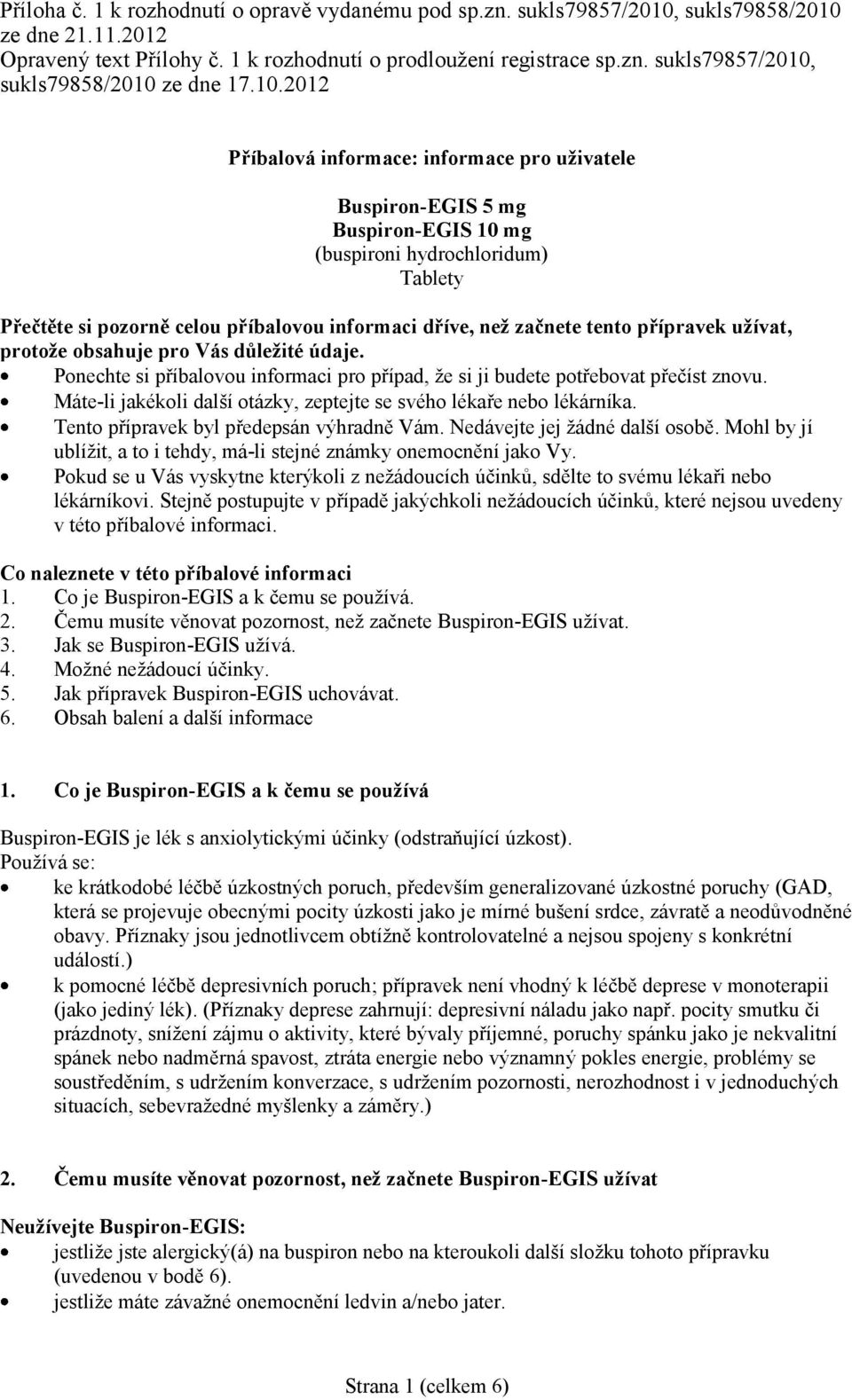 Příloha č. 1 k rozhodnutí o opravě vydanému pod sp.zn. sukls79857/2010, sukls79858/2010 ze dne 21.11.2012
Opravený text Přílohy č. 1 k rozhodnutí o prodloužení registrace sp.zn. sukls79857/2010, sukls79858/2010 ze dne 17.10.2012

Příbalová informace: informace pro uživatele

Buspiron-EGIS 5 mg
Buspiron-EGIS 10 mg
(buspironi hydrochloridum)
Tablety

Přečtěte si pozorně celou příbalovou informaci dříve, než začnete tento přípravek užívat, protože obsahuje pro Vás důležité údaje.
• Ponechte si příbalovou informaci pro případ, že si ji budete potřebovat přečíst znovu.
• Máte-li jakékoli další otázky, zeptejte se svého lékaře nebo lékárníka.
• Tento přípravek byl předepsán výhradně Vám. Nedávejte jej žádné další osobě. Mohl by jí ublížit, a to i tehdy, má-li stejné známky onemocnění jako Vy.
• Pokud se u Vás vyskytne kterýkoli z nežádoucích účinků, sdělte to svému lékaři nebo lékárníkovi. Stejně postupujte v případě jakýchkoli nežádoucích účinků, které nejsou uvedeny v této příbalové informaci.

Co naleznete v této příbalové informaci
1. Co je Buspiron-EGIS a k čemu se používá.
2. Čemu musíte věnovat pozornost, než začnete Buspiron-EGIS užívat.
3. Jak se Buspiron-EGIS užívá.
4. Možné nežádoucí účinky.
5. Jak přípravek Buspiron-EGIS uchovávat.
6. Obsah balení a další informace

1. Co je Buspiron-EGIS a k čemu se používá

Buspiron-EGIS je lék s anxiolytickými účinky (odstraňující úzkost).
Používá se:
• ke krátkodobé léčbě úzkostných poruch, především generalizované úzkostné poruchy (GAD, která se projevuje obecnými pocity úzkosti jako je mírné bušení srdce, závratě a neodůvodněné obavy. Příznaky jsou jednotlivcem obtížně kontrolovatelné a nejsou spojeny s konkrétní událostí.)
• k pomocné léčbě depresivních poruch; přípravek není vhodný k léčbě deprese v monoterapii (jako jediný lék). (Příznaky deprese zahrnují: depresivní náladu jako např. pocity smutku či prázdnoty, snížení zájmu o aktivity, které bývaly příjemné, poruchy spánku jako je nekvalitní spánek nebo nadměrná spavost, ztráta energie nebo významný pokles energie, problémy se soustředěním, s udržením konverzace, s udržením pozornosti, nerozhodnost i v jednoduchých situacích, sebevražedné myšlenky a záměry.)

2. Čemu musíte věnovat pozornost, než začnete Buspiron-EGIS užívat

Neužívejte Buspiron-EGIS:
• jestliže jste alergický(á) na buspiron nebo na kteroukoli další složku tohoto přípravku (uvedenou v bodě 6).
• jestliže máte závažné onemocnění ledvin a/nebo jater.

Strana 1 (celkem 6)